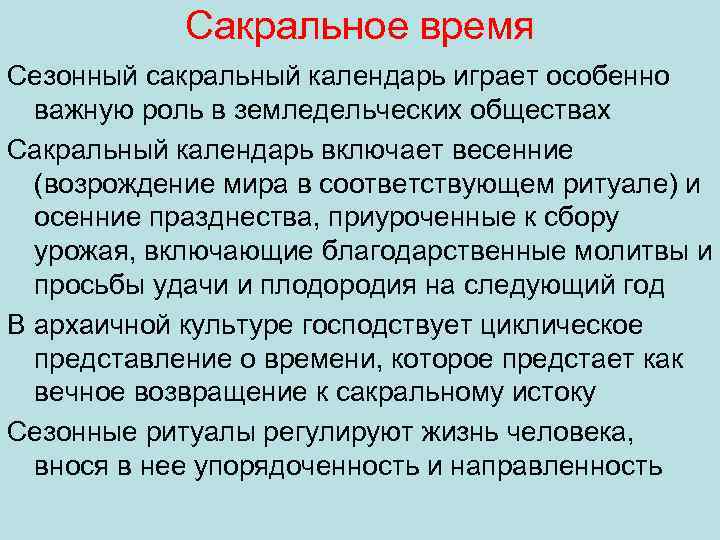 Сакральное время

Сезонный сакральный календарь играет особенно важную роль в земледельческих обществах

Сакральный календарь включает весенние (возрождение мира в соответствующем ритуале) и осенние празднества, приуроченные к сбору урожая, включающие благодарственные молитвы и просьбы удачи и плодородия на следующий год

В архаичной культуре господствует циклическое представление о времени, которое предстает как вечное возвращение к сакральному истоку

Сезонные ритуалы регулируют жизнь человека, внося в нее упорядоченность и направленность